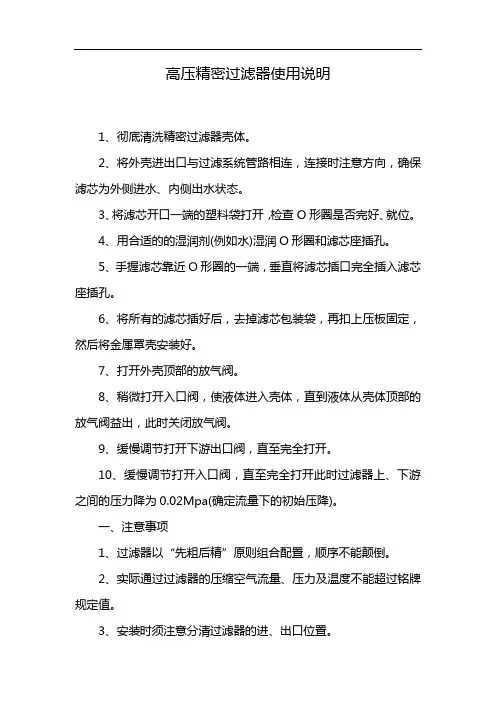 高压精密过滤器使用说明

1、彻底清洗精密过滤器壳体。

2、将外壳进出口与过滤系统管路相连，连接时注意方向，确保滤芯为外侧进水、内侧出水状态。

3、将滤芯开口一端的塑料袋打开 ,检查 O 形圈是否完好、就位。

4、用合适的的湿润剂(例如水)湿润 O 形圈和滤芯座插孔。

5、手握滤芯靠近 O 形圈的一端，垂直将滤芯插口完全插入滤芯座插孔。

6、将所有的滤芯插好后，去掉滤芯包装袋，再扣上压板固定，然后将金属罩壳安装好。

7、打开外壳顶部的放气阀。

8、稍微打开入口阀，使液体进入壳体，直到液体从壳体顶部的放气阀益出，此时关闭放气阀。

9、缓慢调节打开下游出口阀，直至完全打开。

10、缓慢调节打开入口阀，直至完全打开此时过滤器上、下游之间的压力降为 0.02Mpa(确定流量下的初始压降)。

一、注意事项

1、过滤器以“先粗后精”原则组合配置，顺序不能颠倒。

2、实际通过过滤器的压缩空气流量、压力及温度不能超过铭牌规定值。

3、安装时须注意分清过滤器的进、出口位置。